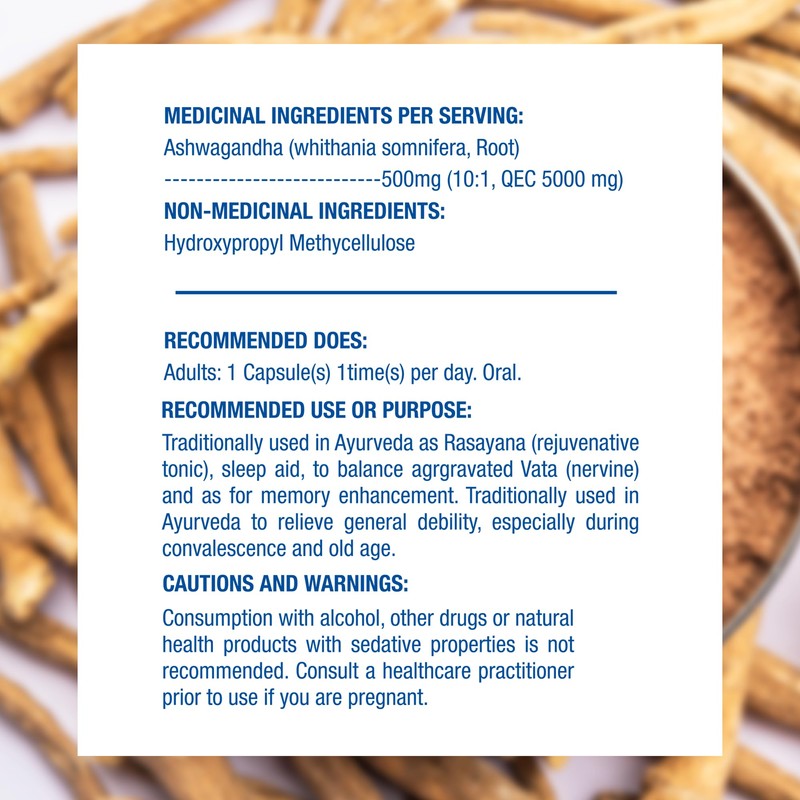 MEDICINAL INGREDIENTS PER SERVING:
Ashwagandha (whithania somnifera, Root)
----------------------------500mg (10:1, QEC 5000 mg)

NON-MEDICINAL INGREDIENTS:
Hydroxypropyl Methycellulose

RECOMMENDED DOES:
Adults: 1 Capsule(s) 1time(s) per day. Oral.

RECOMMENDED USE OR PURPOSE:
Traditionally used in Ayurveda as Rasayana (rejuvenative tonic), sleep aid, to balance agrgravated Vata (nervine) and as for memory enhancement. Traditionally used in Ayurveda to relieve general debility, especially during convalescence and old age.

CAUTIONS AND WARNINGS:
Consumption with alcohol, other drugs or natural health products with sedative properties is not recommended. Consult a healthcare practitioner prior to use if you are pregnant.